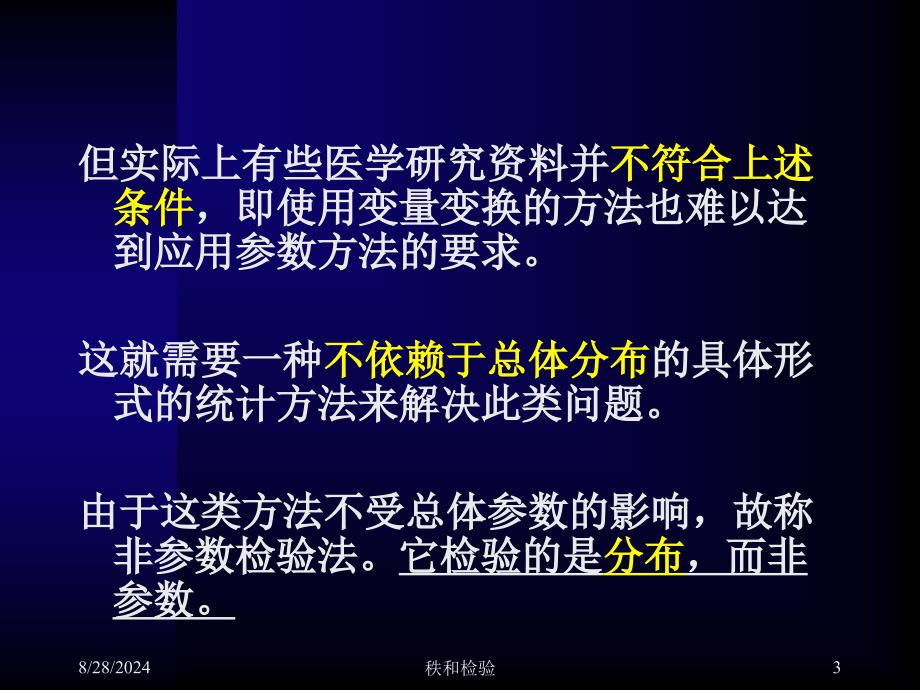 但实际上有些医学研究资料并不符合上述条件，即使用变量变换的方法也难以达到应用参数方法的要求。

这就需要一种不依赖于总体分布的具体形式的统计方法来解决此类问题。

由于这类方法不受总体参数的影响，故称非参数检验法。它检验的是分布，而非参数。

8/28/2024 秩和检验 3